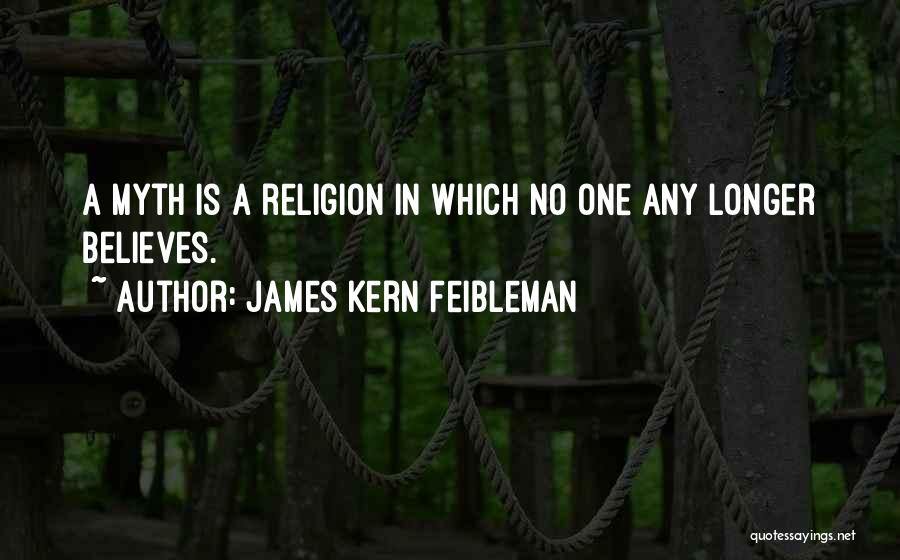 A MYTH IS A RELIGION IN WHICH NO ONE ANY LONGER BELIEVES.

~ AUTHOR: JAMES KERN FEIBLEMAN

quotessayings.net